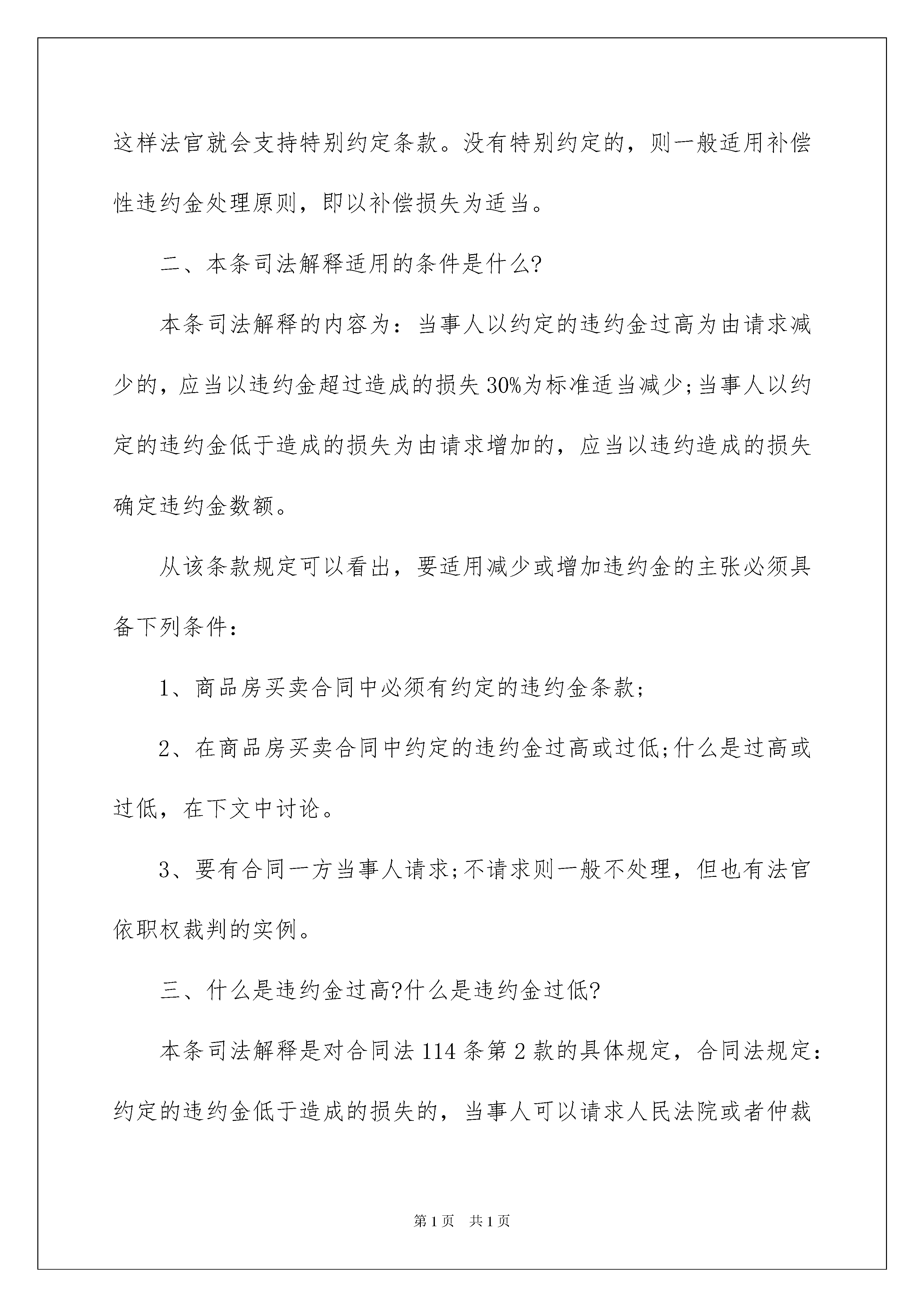 这样法官就会支持特别约定条款。没有特别约定的，则一般适用补偿性违约金处理原则，即以补偿损失为适当。

二、本条司法解释适用的条件是什么?

本条司法解释的内容为：当事人以约定的违约金过高为由请求减少的，应当以违约金超过造成的损失30%为标准适当减少;当事人以约定的违约金低于造成的损失为由请求增加的，应当以违约造成的损失确定违约金数额。

从该条款规定可以看出，要适用减少或增加违约金的主张必须具备下列条件：

1、商品房买卖合同中必须有约定的违约金条款;

2、在商品房买卖合同中约定的违约金过高或过低;什么是过高或过低，在下文中讨论。

3、要有合同一方当事人请求;不请求则一般不处理，但也有法官依职权裁判的实例。

三、什么是违约金过高?什么是违约金过低?

本条司法解释是对合同法114条第2款的具体规定，合同法规定：约定的违约金低于造成的损失的，当事人可以请求人民法院或者仲裁

第1页 共1页